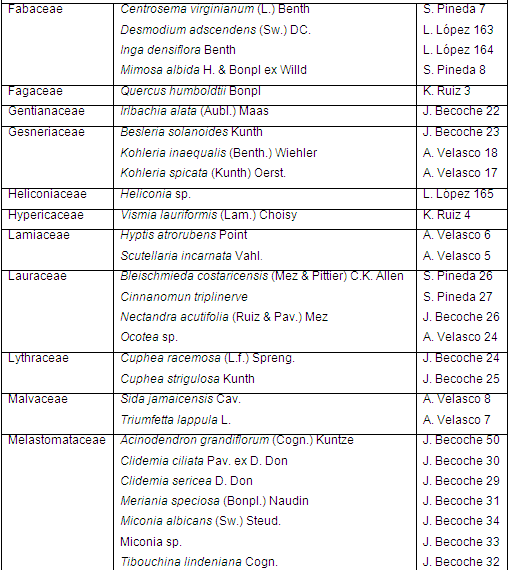 | | | |
|---|---|---|
| Fabaceae | Centrosema virginianum (L.) Benth | S. Pineda 7 |
| | Desmodium adscendens (Sw.) DC. | L. López 163 |
| | Inga densiflora Benth | L. López 164 |
| | Mimosa albida H. & Bonpl ex Willd | S. Pineda 8 |
| Fagaceae | Quercus humboldtii Bonpl | K. Ruiz 3 |
| Gentianaceae | Irlbachia alata (Aubl.) Maas | J. Becoche 22 |
| Gesneriaceae | Besleria solanoides Kunth | J. Becoche 23 |
| | Kohleria inaequalis (Benth.) Wiehler | A. Velasco 18 |
| | Kohleria spicata (Kunth) Oerst. | A. Velasco 17 |
| Heliconiaceae | Heliconia sp. | L. López 165 |
| Hypericaceae | Vismia lauriformis (Lam.) Choisy | K. Ruiz 4 |
| Lamiaceae | Hyptis atrorubens Point | A. Velasco 6 |
| | Scutellaria incarnata Vahl. | A. Velasco 5 |
| Lauraceae | Bleischmieda costaricensis (Mez & Pittier) C.K. Allen | S. Pineda 26 |
| | Cinnanomun triplinerve | S. Pineda 27 |
| | Nectandra acutifolia (Ruiz & Pav.) Mez | J. Becoche 26 |
| | Ocotea sp. | A. Velasco 24 |
| Lythraceae | Cuphea racemosa (L.f.) Spreng. | J. Becoche 24 |
| | Cuphea strigulosa Kunth | J. Becoche 25 |
| Malvaceae | Sida jamaicensis Cav. | A. Velasco 8 |
| | Triumfetta lappula L. | A. Velasco 7 |
| Melastomataceae | Acinodendron grandiflorum (Cogn.) Kuntze | J. Becoche 50 |
| | Clidemia ciliata Pav. ex D. Don | J. Becoche 30 |
| | Clidemia sericea D. Don | J. Becoche 29 |
| | Meriania speciosa (Bonpl.) Naudin | J. Becoche 31 |
| | Miconia albicans (Sw.) Steud. | J. Becoche 34 |
| | Miconia sp. | J. Becoche 33 |
| | Tibouchina lindeniana Cogn. | J. Becoche 32 |